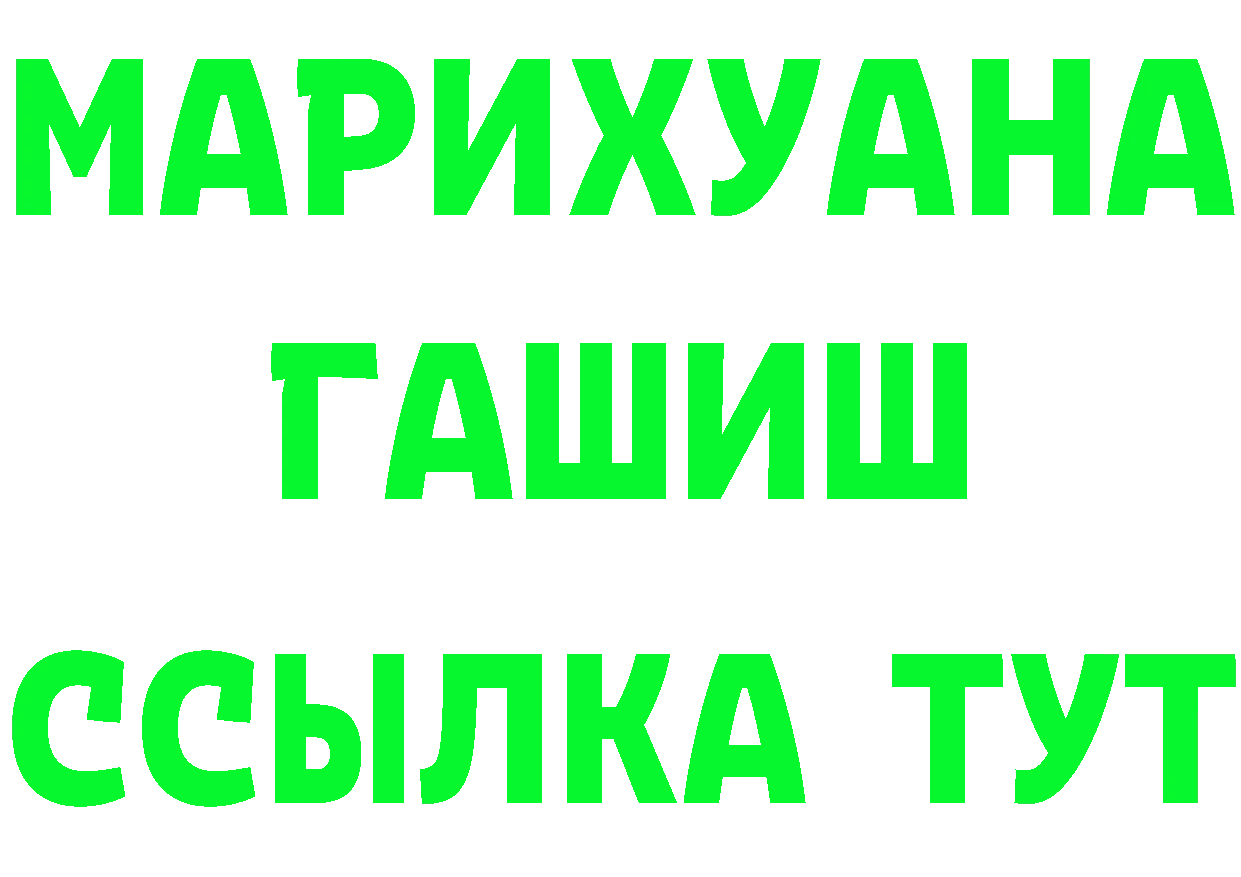 МАРИХУАНА
ГАШИШ
ССЫЛКА ТУТ